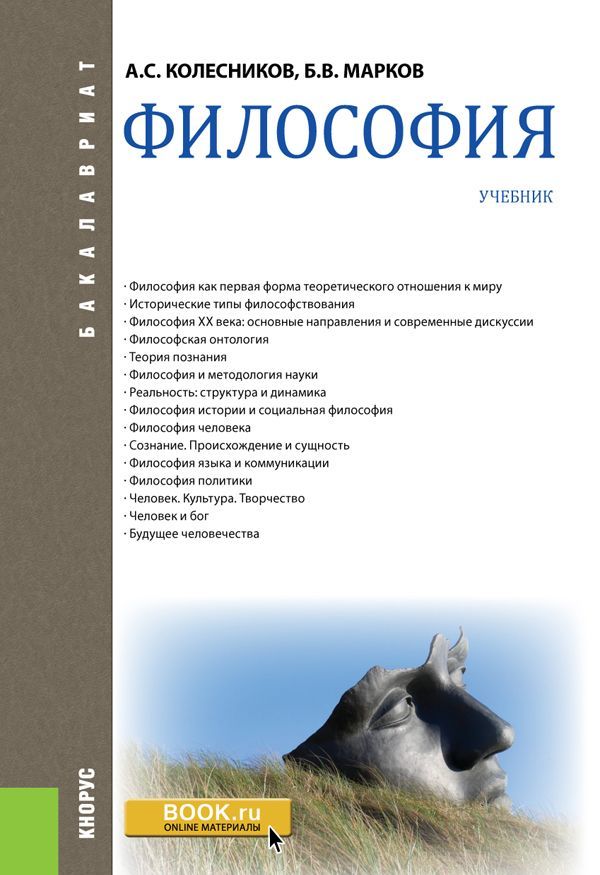 БАКАЛАВРИАТ

А.С. КОЛЕСНИКОВ, Б.В. МАРКОВ

ФИЛОСОФИЯ

УЧЕБНИК

· Философия как первая форма теоретического отношения к миру
· Исторические типы философствования
· Философия XX века: основные направления и современные дискуссии
· Философская онтология
· Теория познания
· Философия и методология науки
· Реальность: структура и динамика
· Философия истории и социальная философия
· Философия человека
· Сознание. Происхождение и сущность
· Философия языка и коммуникации
· Философия политики
· Человек. Культура. Творчество
· Человек и бог
· Будущее человечества

КНОРУС

BOOK.ru
ONLINE МАТЕРИАЛЫ